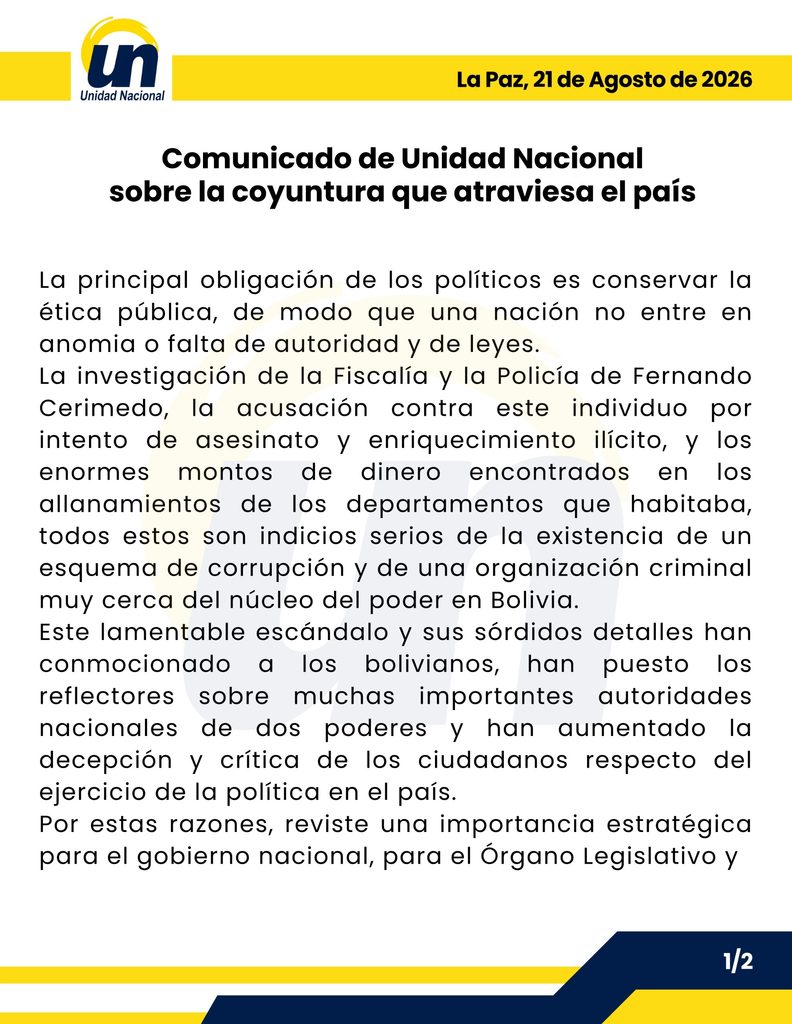 un
Unidad Nacional

La Paz, 21 de Agosto de 2026

Comunicado de Unidad Nacional sobre la coyuntura que atraviesa el país

La principal obligación de los políticos es conservar la ética pública, de modo que una nación no entre en anomia o falta de autoridad y de leyes.
La investigación de la Fiscalía y la Policía de Fernando Cerimedo, la acusación contra este individuo por intento de asesinato y enriquecimiento ilícito, y los enormes montos de dinero encontrados en los allanamientos de los departamentos que habitaba, todos estos son indicios serios de la existencia de un esquema de corrupción y de una organización criminal muy cerca del núcleo del poder en Bolivia.
Este lamentable escándalo y sus sórdidos detalles han conmocionado a los bolivianos, han puesto los reflectores sobre muchas importantes autoridades nacionales de dos poderes y han aumentado la decepción y crítica de los ciudadanos respecto del ejercicio de la política en el país.
Por estas razones, reviste una importancia estratégica para el gobierno nacional, para el Órgano Legislativo y

1/2